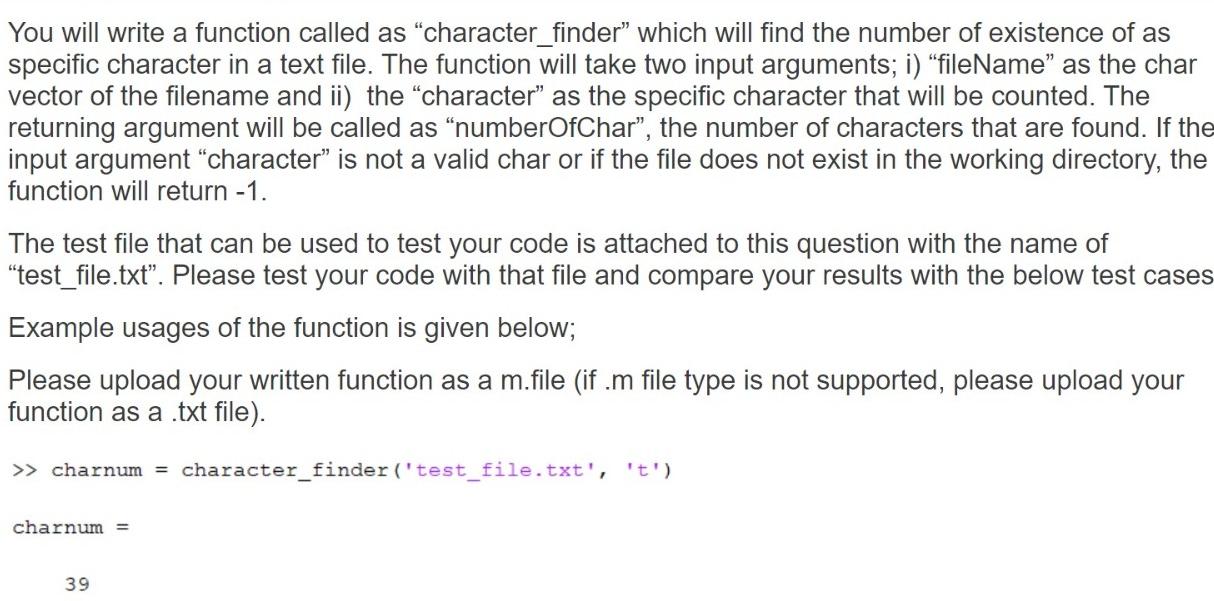 You will write a function called as “character_finder” which will find the number of existence of as specific character in a text file. The function will take two input arguments; i) “fileName” as the char vector of the filename and ii) the “character” as the specific character that will be counted. The returning argument will be called as “numberOfChar”, the number of characters that are found. If the input argument “character” is not a valid char or if the file does not exist in the working directory, the function will return -1.

The test file that can be used to test your code is attached to this question with the name of “test_file.txt”. Please test your code with that file and compare your results with the below test cases

Example usages of the function is given below;

Please upload your written function as a m.file (if .m file type is not supported, please upload your function as a .txt file).

>> charnum = character_finder('test_file.txt', 't')

charnum =

39